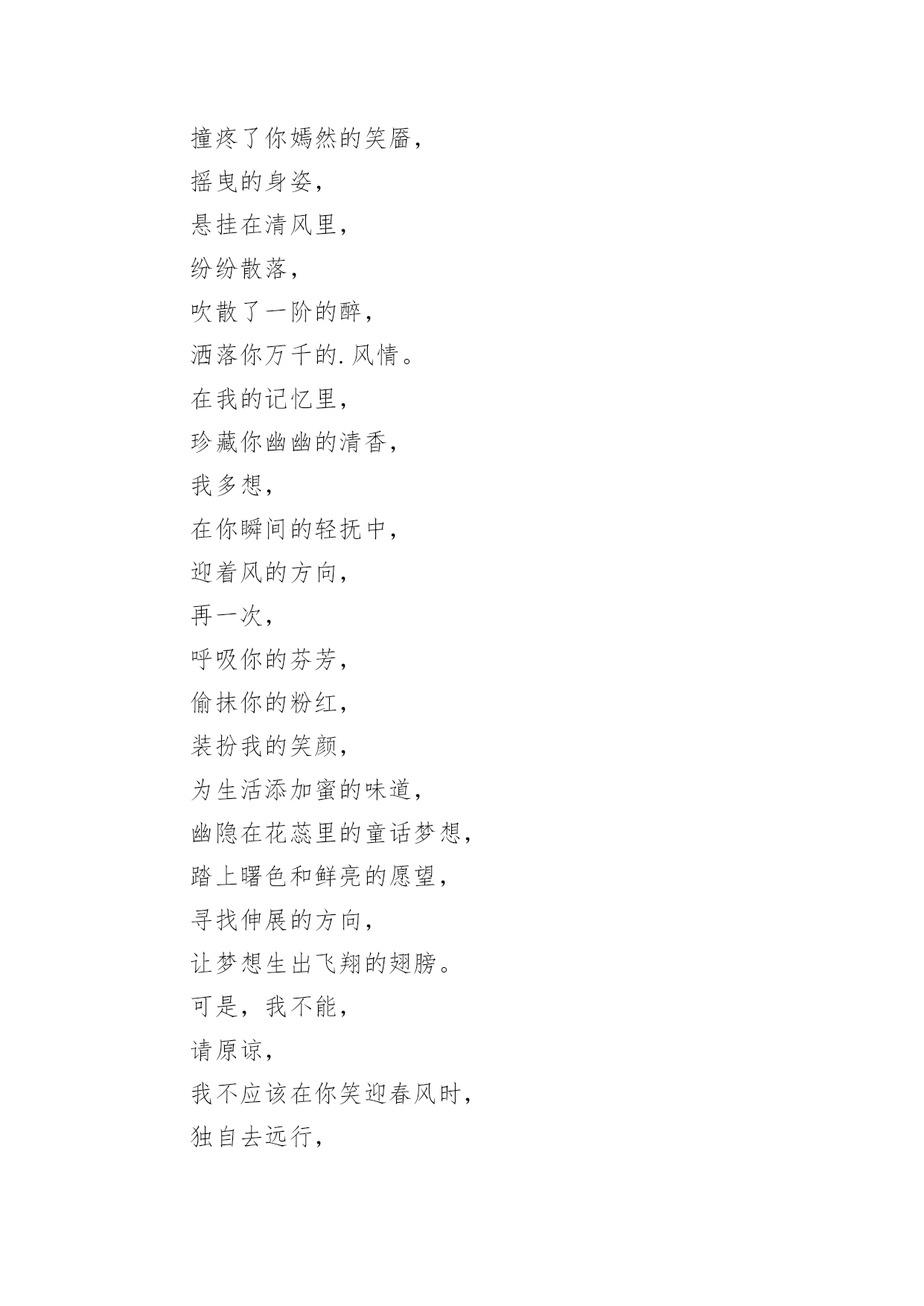 撞疼了你嫣然的笑靥，
摇曳的身姿，
悬挂在清风里，
纷纷散落，
吹散了一阶的醉，
洒落你万千的.风情。
在我的记忆里，
珍藏你幽幽的清香，
我多想，
在你瞬间的轻抚中，
迎着风的方向，
再一次，
呼吸你的芬芳，
偷抹你的粉红，
装扮我的笑颜，
为生活添加蜜的味道，
幽隐在花蕊里的童话梦想，
踏上曙色和鲜亮的愿望，
寻找伸展的方向，
让梦想生出飞翔的翅膀。
可是，我不能，
请原谅，
我不应该在你笑迎春风时，
独自去远行，